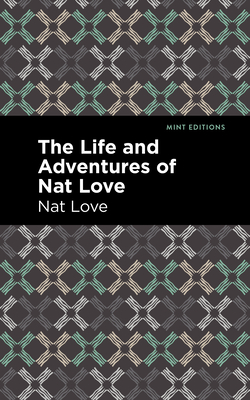 MINT EDITIONS

The Life and Adventures of Nat Love

Nat Love